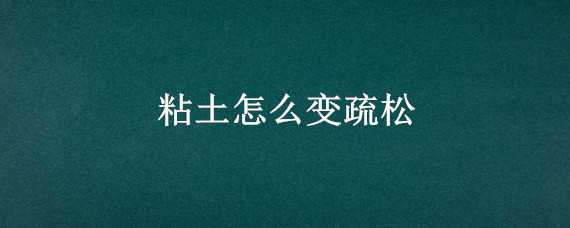 粘土怎么变疏松